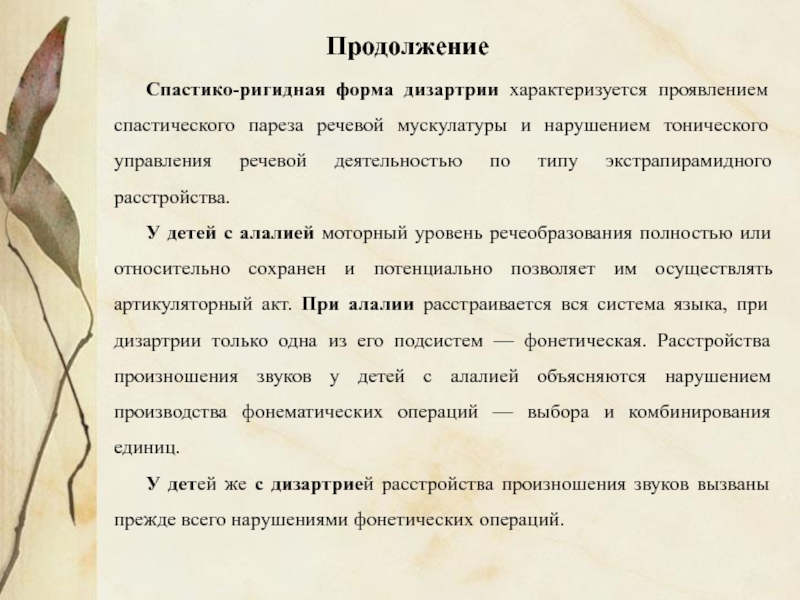 Продолжение

Спастико-ригидная форма дизартрии характеризуется проявлением спастического пареза речевой мускулатуры и нарушением тонического управления речевой деятельностью по типу экстрапирамидного расстройства.

У детей с алалией моторный уровень речеобразования полностью или относительно сохранен и потенциально позволяет им осуществлять артикуляторный акт. При алалии расстраивается вся система языка, при дизартрии только одна из его подсистем — фонетическая. Расстройства произношения звуков у детей с алалией объясняются нарушением производства фонематических операций — выбора и комбинирования единиц.

У детей же с дизартрией расстройства произношения звуков вызваны прежде всего нарушениями фонетических операций.